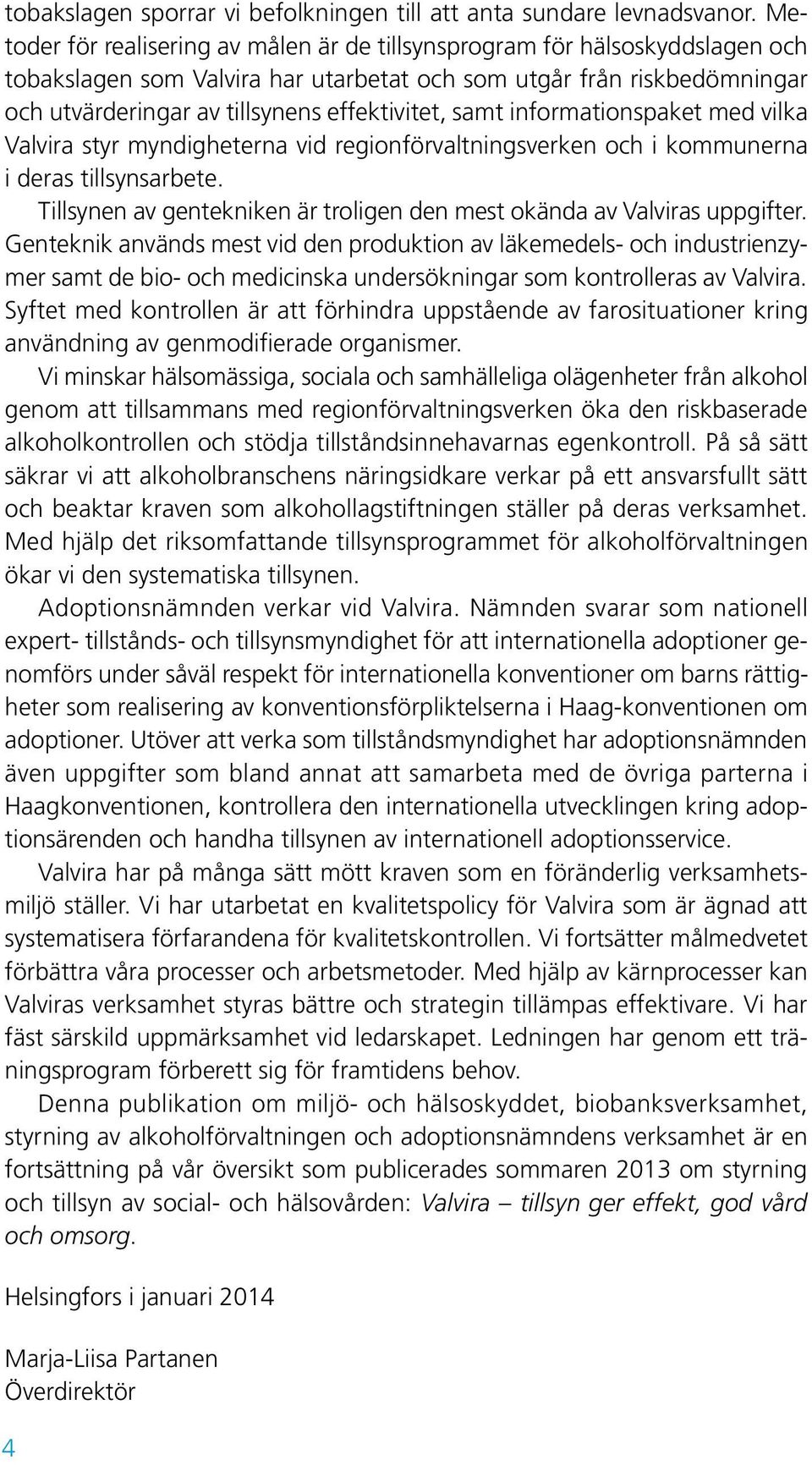 tobakslagen sporrar vi befolkningen till att anta sundare levnadsvanor. Metoder för realisering av målen är de tillsynsprogram för hälsoskyddslagen och tobakslagen som Valvira har utarbetat och som utgår från riskbedömningar och utvärderingar av tillsynens effektivitet, samt informationspaket med vilka Valvira styr myndigheterna vid regionförvaltningsverken och i kommunerna i deras tillsynsarbete.

Tillsynen av gentekniken är troligen den mest okända av Valviras uppgifter. Genteknik används mest vid den produktion av läkemedels- och industrienzymer samt de bio- och medicinska undersökningar som kontrolleras av Valvira. Syftet med kontrollen är att förhindra uppstående av farosituationer kring användning av genmodifierade organismer.

Vi minskar hälsomässiga, sociala och samhälleliga olägenheter från alkohol genom att tillsammans med regionförvaltningsverken öka den riskbaserade alkoholkontrollen och stödja tillståndsinnehavarnas egenkontroll. På så sätt säkrar vi att alkoholbranschens näringsidkare verkar på ett ansvarsfullt sätt och beaktar kraven som alkohollagstiftningen ställer på deras verksamhet. Med hjälp det riksomfattande tillsynsprogrammet för alkoholförvaltningen ökar vi den systematiska tillsynen.

Adoptionsnämnden verkar vid Valvira. Nämnden svarar som nationell expert- tillstånds- och tillsynsmyndighet för att internationella adoptioner genomförs under såväl respekt för internationella konventioner om barns rättigheter som realisering av konventionsförpliktelserna i Haag-konventionen om adoptioner. Utöver att verka som tillståndsmyndighet har adoptionsnämnden även uppgifter som bland annat att samarbeta med de övriga parterna i Haagkonventionen, kontrollera den internationella utvecklingen kring adoptionsärenden och handha tillsynen av internationell adoptionsservice.

Valvira har på många sätt mött kraven som en föränderlig verksamhetsmiljö ställer. Vi har utarbetat en kvalitetspolicy för Valvira som är ägnad att systematisera förfarandena för kvalitetskontrollen. Vi fortsätter målmedvetet förbättra våra processer och arbetsmetoder. Med hjälp av kärnprocesser kan Valviras verksamhet styras bättre och strategin tillämpas effektivare. Vi har fäst särskild uppmärksamhet vid ledarskapet. Ledningen har genom ett träningsprogram förberett sig för framtidens behov.

Denna publikation om miljö- och hälsoskyddet, biobanksverksamhet, styrning av alkoholförvaltningen och adoptionsnämndens verksamhet är en fortsättning på vår översikt som publicerades sommaren 2013 om styrning och tillsyn av social- och hälsovården: Valvira – tillsyn ger effekt, god vård och omsorg.

Helsingfors i januari 2014

Marja-Liisa Partanen
Överdirektör

4